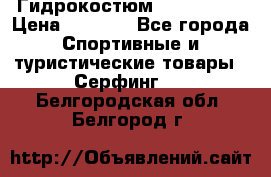 Гидрокостюм
Цена Все города
Спортивные и туристические товары
Серфинг
Белгородская обл
Белгород г

http://Объявлений.сайт